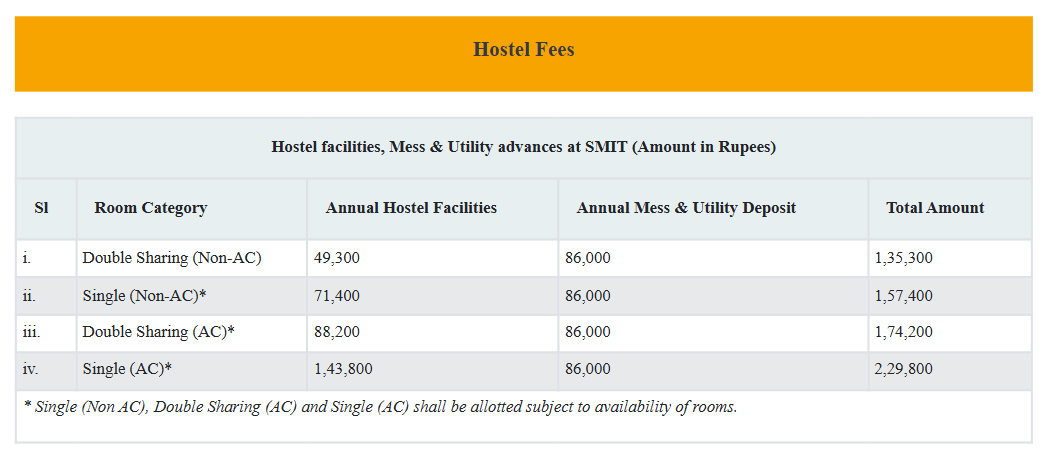 Hostel Fees

Hostel facilities, Mess & Utility advances at SMIT (Amount in Rupees)

| Sl | Room Category | Annual Hostel Facilities | Annual Mess & Utility Deposit | Total Amount |
|---|---|---|---|---|
| i. | Double Sharing (Non-AC) | 49,300 | 86,000 | 1,35,300 |
| ii. | Single (Non-AC)* | 71,400 | 86,000 | 1,57,400 |
| iii. | Double Sharing (AC)* | 88,200 | 86,000 | 1,74,200 |
| iv. | Single (AC)* | 1,43,800 | 86,000 | 2,29,800 |

* Single (Non AC), Double Sharing (AC) and Single (AC) shall be allotted subject to availability of rooms.